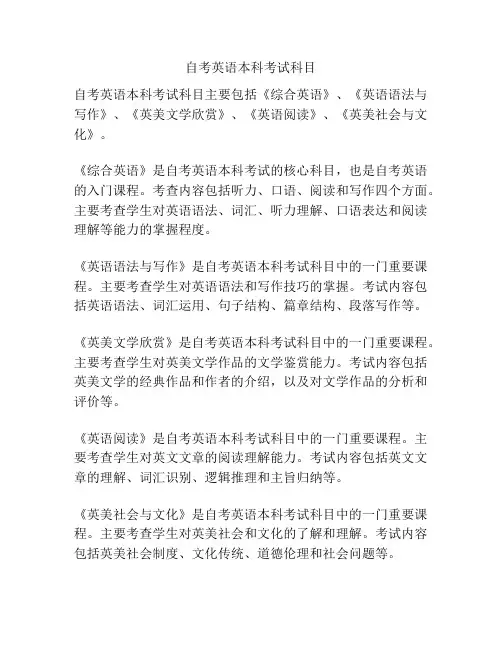 自考英语本科考试科目

自考英语本科考试科目主要包括《综合英语》、《英语语法与写作》、《英美文学欣赏》、《英语阅读》、《英美社会与文化》。

《综合英语》是自考英语本科考试的核心科目，也是自考英语的入门课程。考查内容包括听力、口语、阅读和写作四个方面。主要考查学生对英语语法、词汇、听力理解、口语表达和阅读理解等能力的掌握程度。

《英语语法与写作》是自考英语本科考试科目中的一门重要课程。主要考查学生对英语语法和写作技巧的掌握。考试内容包括英语语法、词汇运用、句子结构、篇章结构、段落写作等。

《英美文学欣赏》是自考英语本科考试科目中的一门重要课程。主要考查学生对英美文学作品的文学鉴赏能力。考试内容包括英美文学的经典作品和作者的介绍，以及对文学作品的分析和评价等。

《英语阅读》是自考英语本科考试科目中的一门重要课程。主要考查学生对英文文章的阅读理解能力。考试内容包括英文文章的理解、词汇识别、逻辑推理和主旨归纳等。

《英美社会与文化》是自考英语本科考试科目中的一门重要课程。主要考查学生对英美社会和文化的了解和理解。考试内容包括英美社会制度、文化传统、道德伦理和社会问题等。